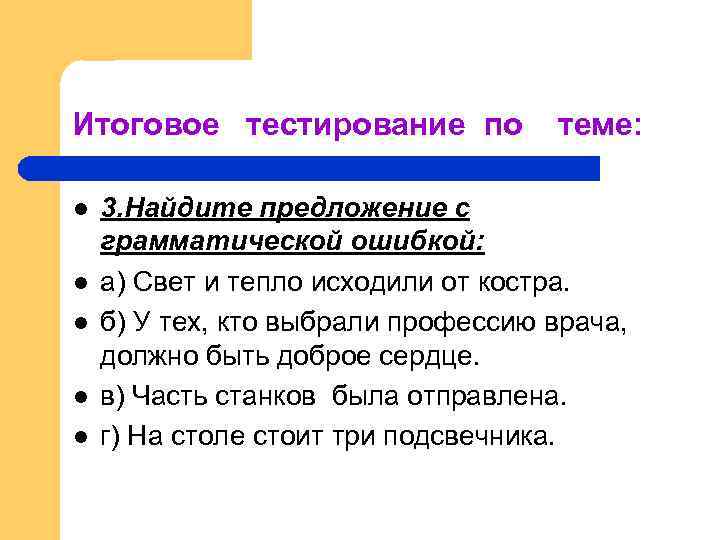 Итоговое тестирование по теме:

• 3.Найдите предложение с грамматической ошибкой:
• а) Свет и тепло исходили от костра.
• б) У тех, кто выбрали профессию врача, должно быть доброе сердце.
• в) Часть станков была отправлена.
• г) На столе стоит три подсвечника.